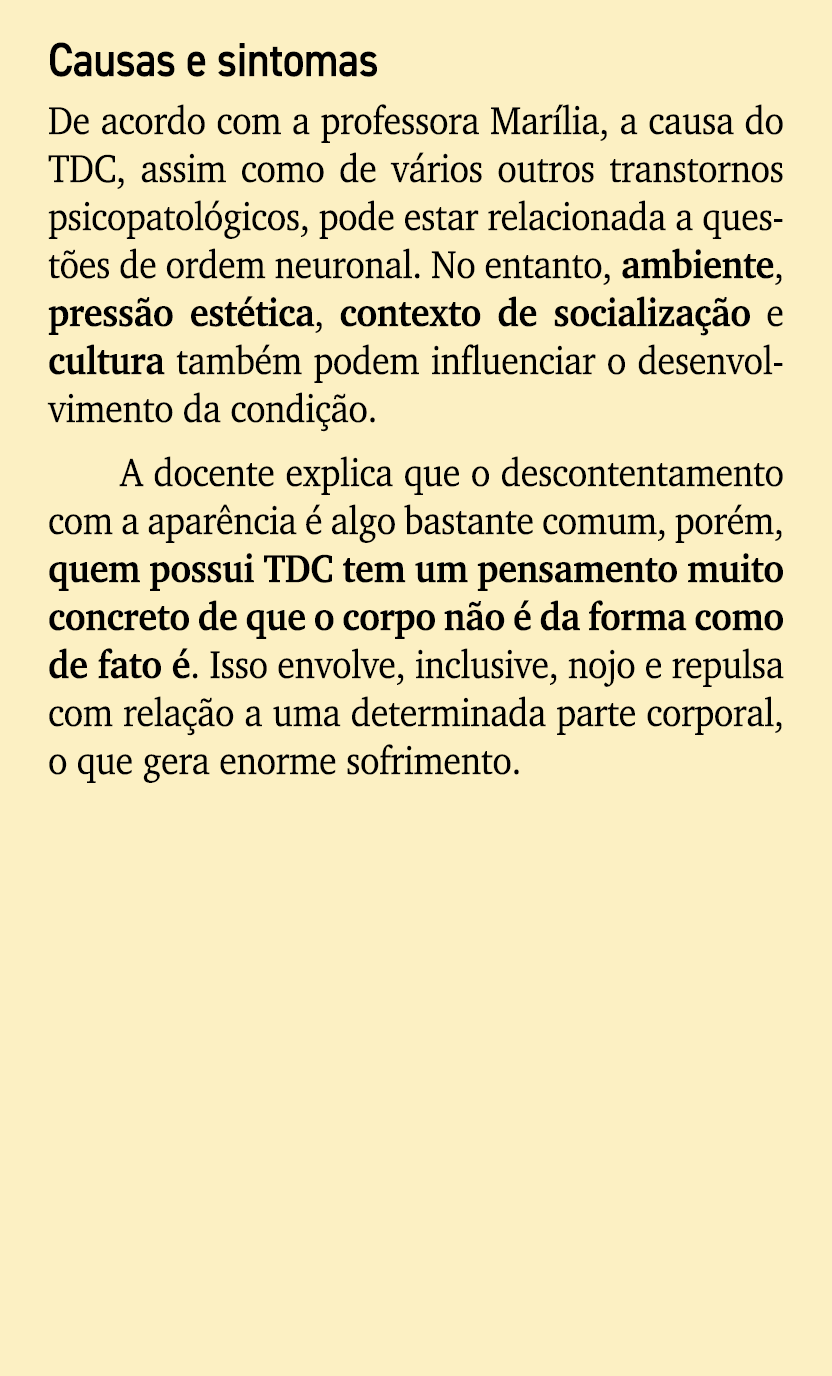 Causas e sintomas

De acordo com a professora Marília, a causa do TDC, assim como de vários outros transtornos psicopatológicos, pode estar relacionada a questões de ordem neuronal. No entanto, ambiente, pressão estética, contexto de socialização e cultura também podem influenciar o desenvolvimento da condição.

A docente explica que o descontentamento com a aparência é algo bastante comum, porém, quem possui TDC tem um pensamento muito concreto de que o corpo não é da forma como de fato é. Isso envolve, inclusive, nojo e repulsa com relação a uma determinada parte corporal, o que gera enorme sofrimento.